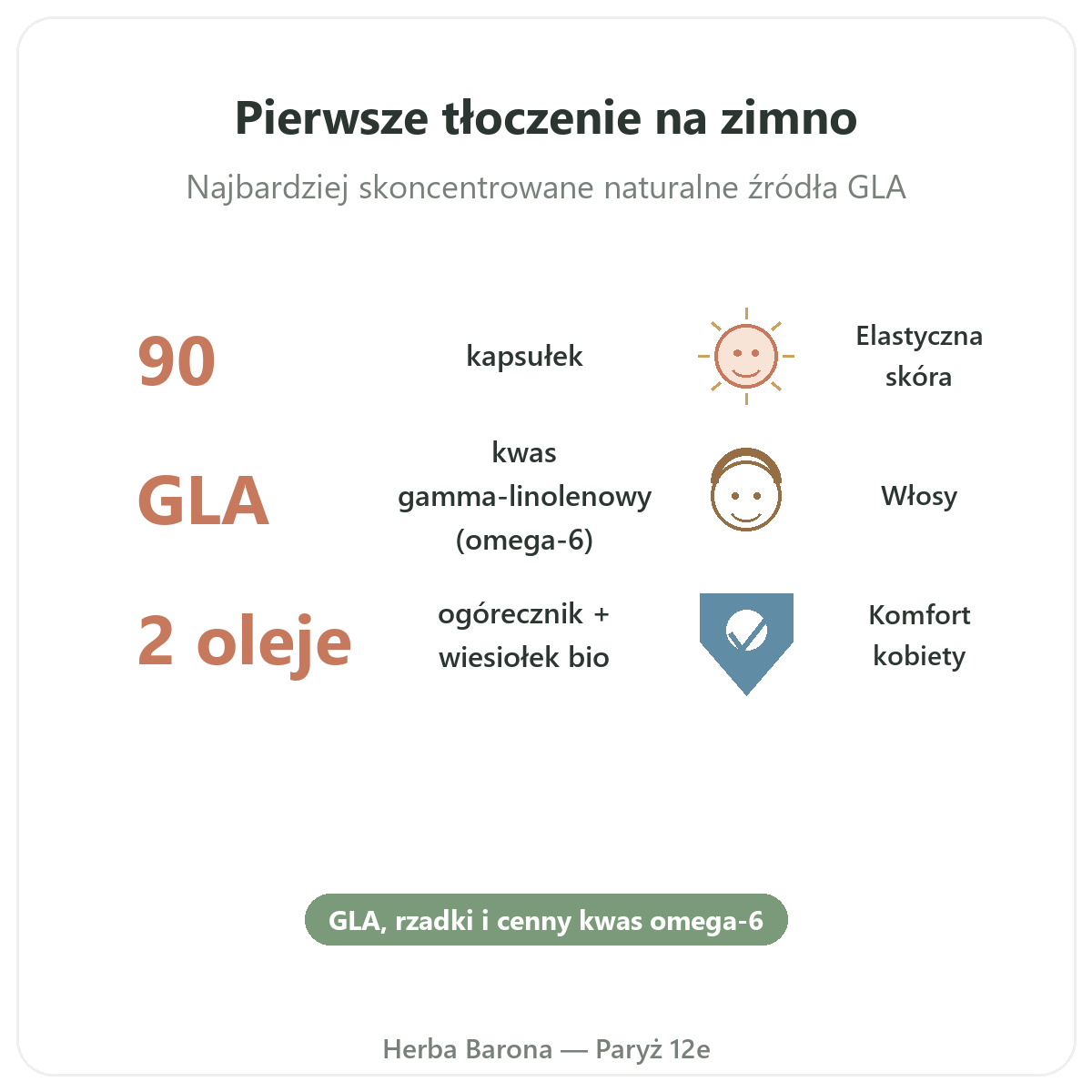 Pierwsze tłoczenie na zimno

Najbardziej skoncentrowane naturalne źródła GLA

90

kapsułek

Elastyczna skóra

GLA

kwas gamma-linolenowy (omega-6)

Włosy

2 oleje

ogórecznik + wiesiołek bio

Komfort kobiety

GLA, rzadki i cenny kwas omega-6

Herba Barona — Paryż 12e